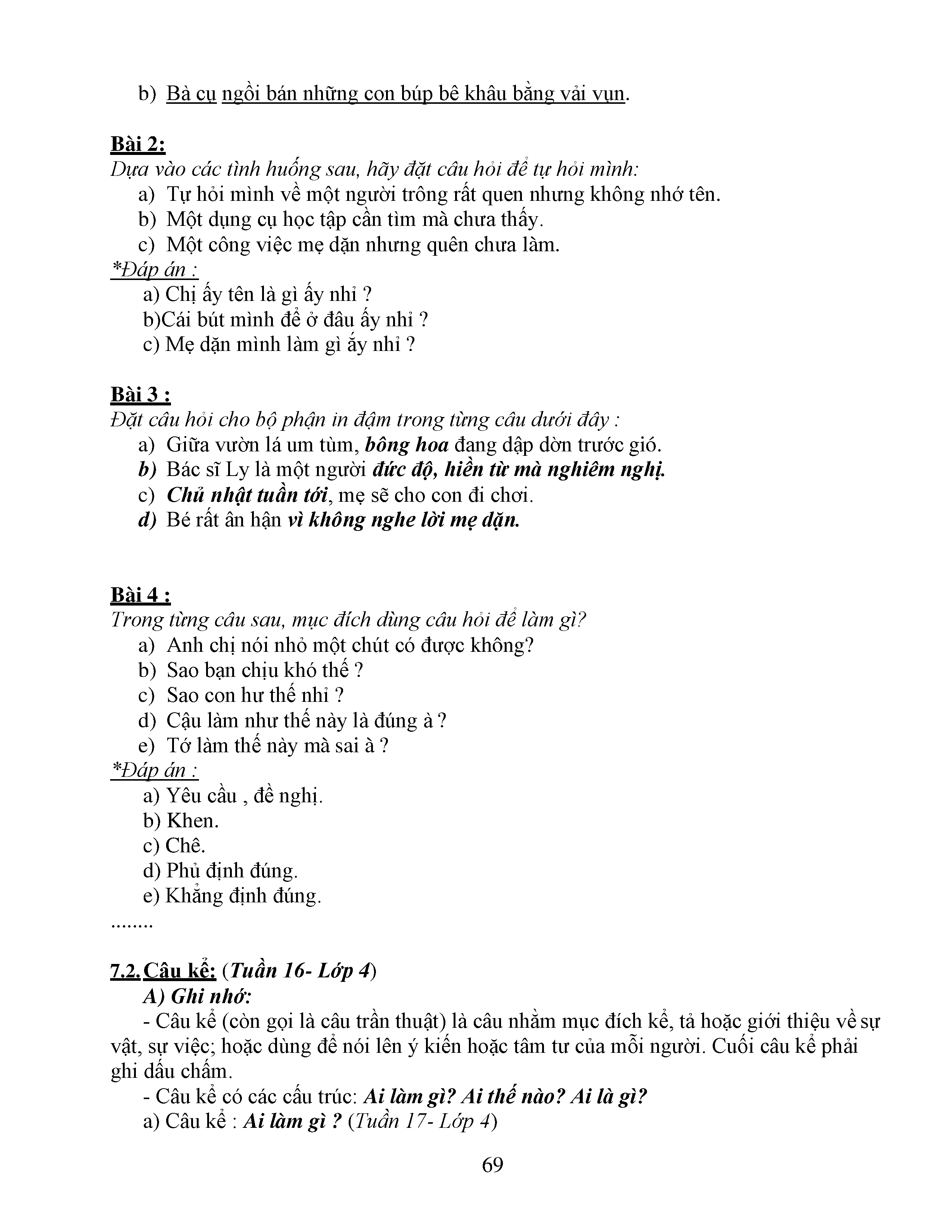 b) Bà cụ ngồi bán những con búp bê khâu bằng vải vụn.

Bài 2:
Dựa vào các tình huống sau, hãy đặt câu hỏi để tự hỏi mình:
a) Tự hỏi mình về một người trông rất quen nhưng không nhớ tên.
b) Một dụng cụ học tập cần tìm mà chưa thấy.
c) Một công việc mẹ dặn nhưng quên chưa làm.
*Đáp án :
a) Chị ấy tên là gì ấy nhỉ ?
b)Cái bút mình để ở đâu ấy nhỉ ?
c) Mẹ dặn mình làm gì ấy nhỉ ?

Bài 3 :
Đặt câu hỏi cho bộ phận in đậm trong từng câu dưới đây :
a) Giữa vườn lá um tùm, bông hoa đang dập dờn trước gió.
b) Bác sĩ Ly là một người đức độ, hiền từ mà nghiêm nghị.
c) Chủ nhật tuần tới, mẹ sẽ cho con đi chơi.
d) Bé rất ân hận vì không nghe lời mẹ dặn.

Bài 4 :
Trong từng câu sau, mục đích dùng câu hỏi để làm gì?
a) Anh chị nói nhỏ một chút có được không?
b) Sao bạn chịu khó thế ?
c) Sao con hư thế nhỉ ?
d) Cậu làm như thế này là đúng à ?
e) Tớ làm thế này mà sai à ?
*Đáp án :
a) Yêu cầu , đề nghị.
b) Khen.
c) Chê.
d) Phủ định đúng.
e) Khẳng định đúng.
........

7.2. Câu kể: (Tuần 16- Lớp 4)
A) Ghi nhớ:
- Câu kể (còn gọi là câu trần thuật) là câu nhằm mục đích kể, tả hoặc giới thiệu về sự vật, sự việc; hoặc dùng để nói lên ý kiến hoặc tâm tư của mỗi người. Cuối câu kể phải ghi dấu chấm.
- Câu kể có các cấu trúc: Ai làm gì? Ai thế nào? Ai là gì?
a) Câu kể : Ai làm gì ? (Tuần 17- Lớp 4)

69